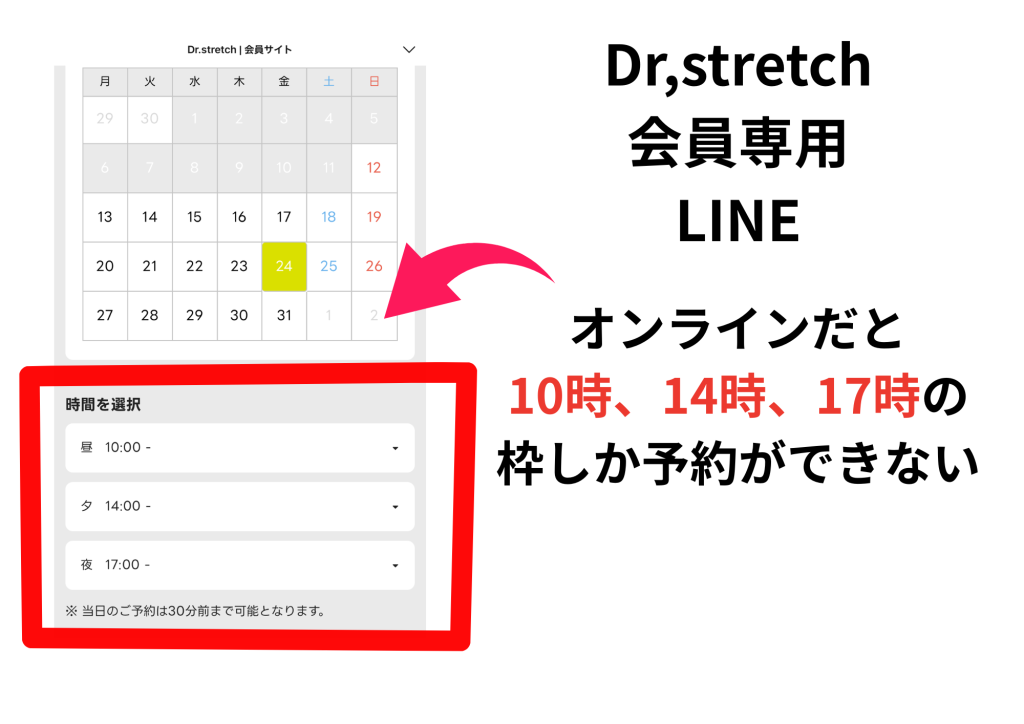 Dr.stretch | 会員サイト

| 月 | 火 | 水 | 木 | 金 | 土 | 日 |
|---|---|---|---|---|---|---|
| 29 | 30 | 1 | 2 | 3 | 4 | 5 |
| 6 | 7 | 8 | 9 | 10 | 11 | 12 |
| 13 | 14 | 15 | 16 | 17 | 18 | 19 |
| 20 | 21 | 22 | 23 | 24 | 25 | 26 |
| 27 | 28 | 29 | 30 | 31 | 1 | 2 |

時間を選択

昼 10:00 -

夕 14:00 -

夜 17:00 -

※ 当日のご予約は30分前まで可能となります。

Dr,stretch
会員専用
LINE

オンラインだと
10時、14時、17時の
枠しか予約ができない